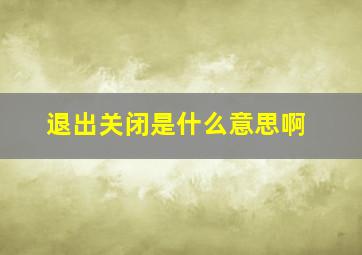 退出关闭是什么意思啊